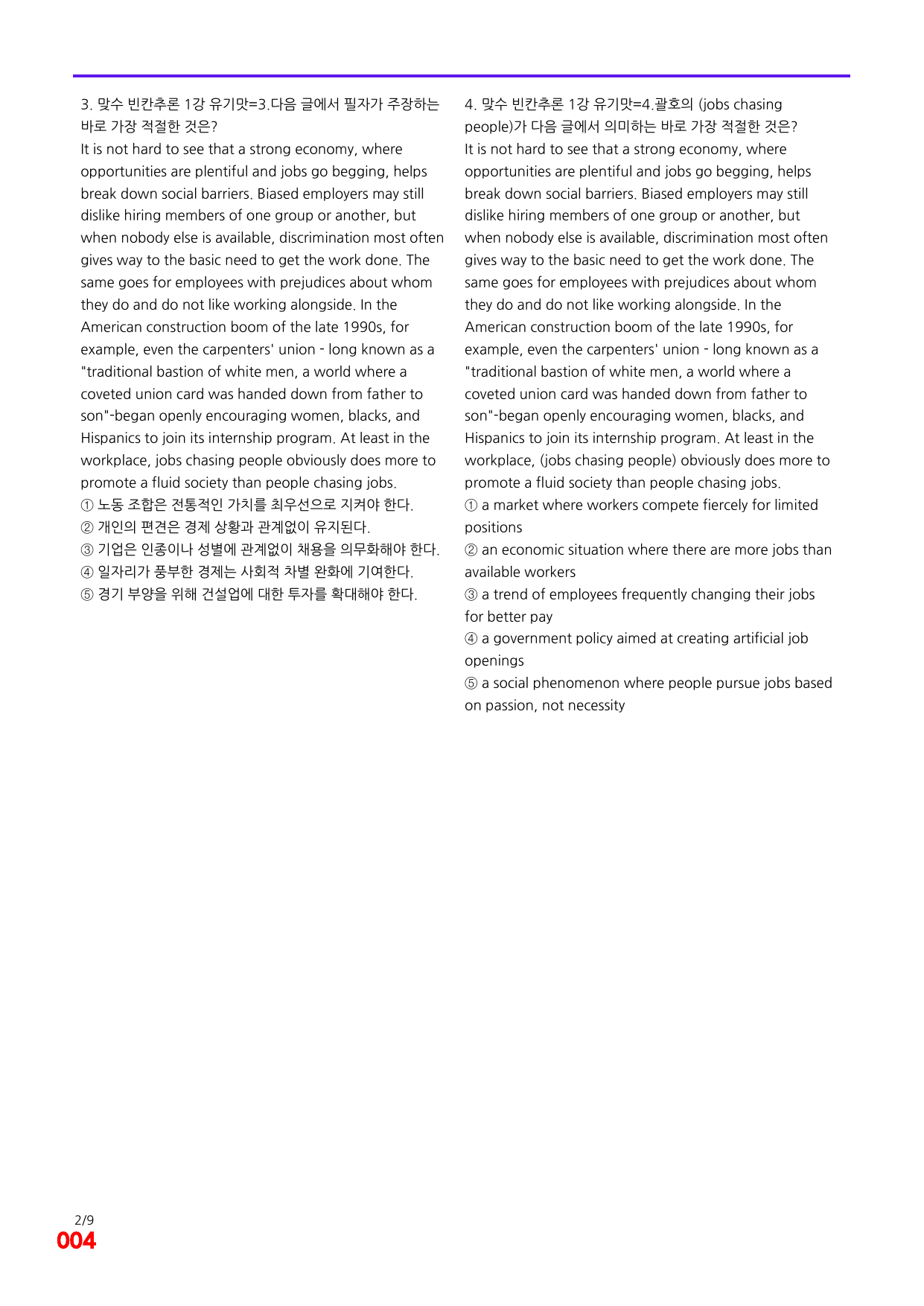 3. 맞수 빈칸추론 1강 유기맛=3.다음 글에서 필자가 주장하는 바로 가장 적절한 것은?

It is not hard to see that a strong economy, where opportunities are plentiful and jobs go begging, helps break down social barriers. Biased employers may still dislike hiring members of one group or another, but when nobody else is available, discrimination most often gives way to the basic need to get the work done. The same goes for employees with prejudices about whom they do and do not like working alongside. In the American construction boom of the late 1990s, for example, even the carpenters' union - long known as a "traditional bastion of white men, a world where a coveted union card was handed down from father to son"-began openly encouraging women, blacks, and Hispanics to join its internship program. At least in the workplace, jobs chasing people obviously does more to promote a fluid society than people chasing jobs.

① 노동 조합은 전통적인 가치를 최우선으로 지켜야 한다.
② 개인의 편견은 경제 상황과 관계없이 유지된다.
③ 기업은 인종이나 성별에 관계없이 채용을 의무화해야 한다.
④ 일자리가 풍부한 경제는 사회적 차별 완화에 기여한다.
⑤ 경기 부양을 위해 건설업에 대한 투자를 확대해야 한다.

4. 맞수 빈칸추론 1강 유기맛=4.괄호의 (jobs chasing people)가 다음 글에서 의미하는 바로 가장 적절한 것은?

It is not hard to see that a strong economy, where opportunities are plentiful and jobs go begging, helps break down social barriers. Biased employers may still dislike hiring members of one group or another, but when nobody else is available, discrimination most often gives way to the basic need to get the work done. The same goes for employees with prejudices about whom they do and do not like working alongside. In the American construction boom of the late 1990s, for example, even the carpenters' union - long known as a "traditional bastion of white men, a world where a coveted union card was handed down from father to son"-began openly encouraging women, blacks, and Hispanics to join its internship program. At least in the workplace, (jobs chasing people) obviously does more to promote a fluid society than people chasing jobs.

① a market where workers compete fiercely for limited positions
② an economic situation where there are more jobs than available workers
③ a trend of employees frequently changing their jobs for better pay
④ a government policy aimed at creating artificial job openings
⑤ a social phenomenon where people pursue jobs based on passion, not necessity

2/9
004